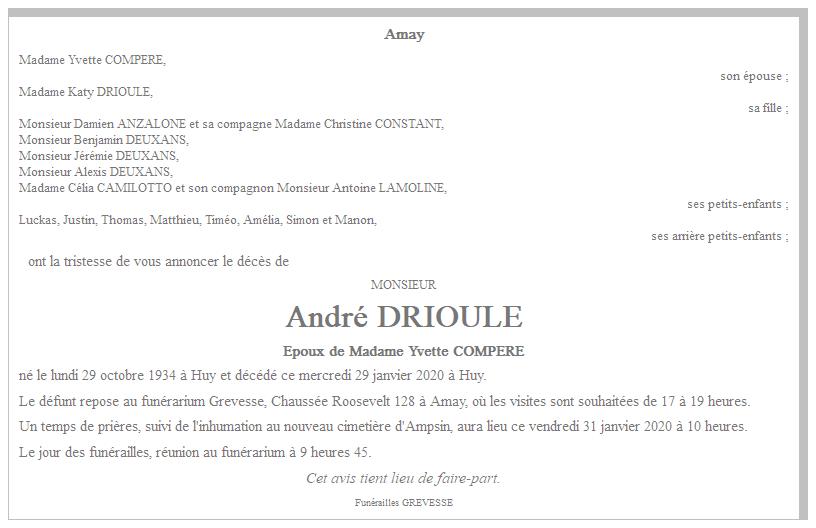 Amay

Madame Yvette COMPERE,
son épouse ;

Madame Katy DRIOULE,
sa fille ;

Monsieur Damien ANZALONE et sa compagne Madame Christine CONSTANT,
Monsieur Benjamin DEUXANS,
Monsieur Jérémie DEUXANS,
Monsieur Alexis DEUXANS,
Madame Célia CAMILOTTO et son compagnon Monsieur Antoine LAMOLINE,
ses petits-enfants ;

Luckas, Justin, Thomas, Matthieu, Timéo, Amélia, Simon et Manon,
ses arrière petits-enfants ;

ont la tristesse de vous annoncer le décès de

MONSIEUR

André DRIOULE

Epoux de Madame Yvette COMPERE

né le lundi 29 octobre 1934 à Huy et décédé ce mercredi 29 janvier 2020 à Huy.

Le défunt repose au funérarium Grevesse, Chaussée Roosevelt 128 à Amay, où les visites sont souhaitées de 17 à 19 heures.

Un temps de prières, suivi de l'inhumation au nouveau cimetière d'Ampsin, aura lieu ce vendredi 31 janvier 2020 à 10 heures.

Le jour des funérailles, réunion au funérarium à 9 heures 45.

Cet avis tient lieu de faire-part.

Funérailles GREVESSE